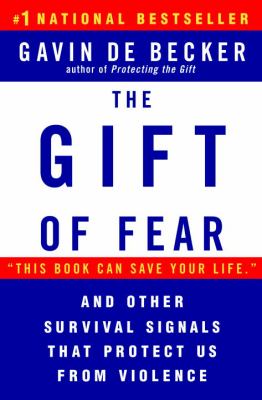 #1 NATIONAL BESTSELLER

GAVIN DE BECKER
author of Protecting the Gift

THE GIFT OF FEAR

"THIS BOOK CAN SAVE YOUR LIFE."

AND OTHER SURVIVAL SIGNALS THAT PROTECT US FROM VIOLENCE